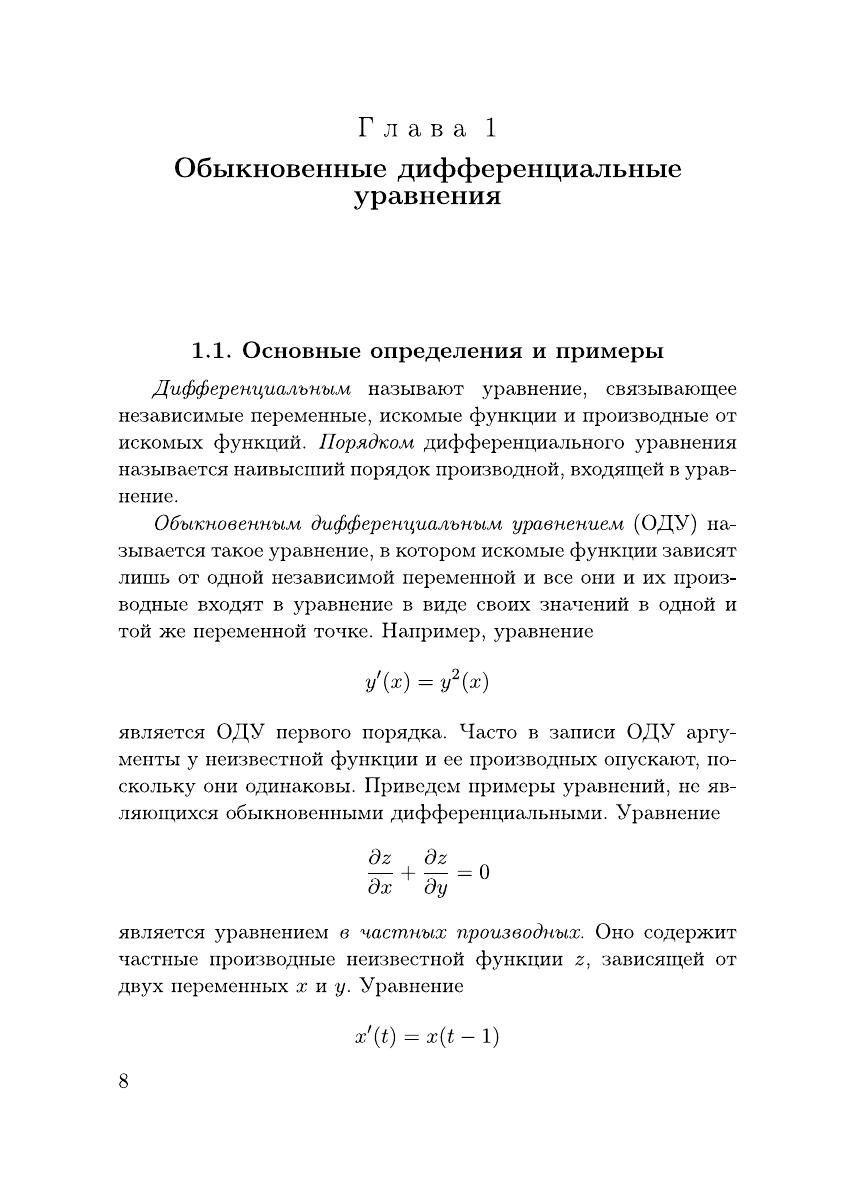 Глава 1
Обыкновенные дифференциальные уравнения

1.1. Основные определения и примеры

Дифференциальным называют уравнение, связывающее независимые переменные, искомые функции и производные от искомых функций. Порядком дифференциального уравнения называется наивысший порядок производной, входящей в уравнение.

Обыкновенным дифференциальным уравнением (ОДУ) называется такое уравнение, в котором искомые функции зависят лишь от одной независимой переменной и все они и их производные входят в уравнение в виде своих значений в одной и той же переменной точке. Например, уравнение

$y'(x) = y^2(x)$

является ОДУ первого порядка. Часто в записи ОДУ аргументы у неизвестной функции и ее производных опускают, поскольку они одинаковы. Приведем примеры уравнений, не являющихся обыкновенными дифференциальными. Уравнение

$\frac{\partial z}{\partial x} + \frac{\partial z}{\partial y} = 0$

является уравнением в частных производных. Оно содержит частные производные неизвестной функции $z$, зависящей от двух переменных $x$ и $y$. Уравнение

$x'(t) = x(t-1)$

8